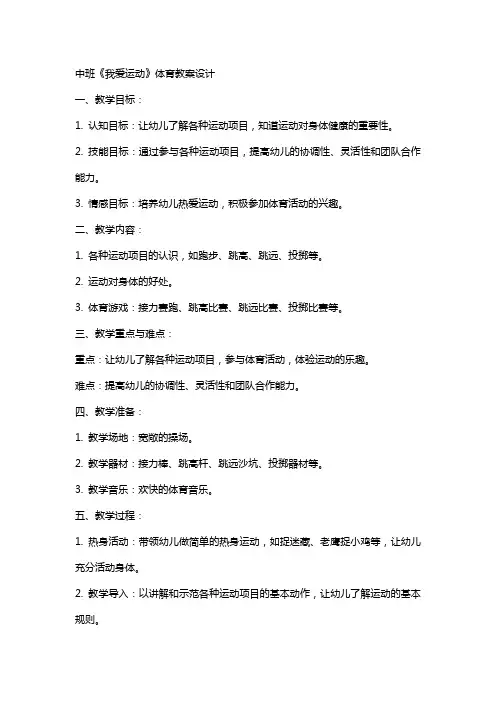 中班《我爱运动》体育教案设计

一、教学目标：

1. 认知目标：让幼儿了解各种运动项目，知道运动对身体健康的重要性。

2. 技能目标：通过参与各种运动项目，提高幼儿的协调性、灵活性和团队合作能力。

3. 情感目标：培养幼儿热爱运动，积极参加体育活动的兴趣。

二、教学内容：

1. 各种运动项目的认识，如跑步、跳高、跳远、投掷等。

2. 运动对身体的好处。

3. 体育游戏：接力赛跑、跳高比赛、跳远比赛、投掷比赛等。

三、教学重点与难点：

重点：让幼儿了解各种运动项目，参与体育活动，体验运动的乐趣。

难点：提高幼儿的协调性、灵活性和团队合作能力。

四、教学准备：

1. 教学场地：宽敞的操场。

2. 教学器材：接力棒、跳高杆、跳远沙坑、投掷器材等。

3. 教学音乐：欢快的体育音乐。

五、教学过程：

1. 热身活动：带领幼儿做简单的热身运动，如捉迷藏、老鹰捉小鸡等，让幼儿充分活动身体。

2. 教学导入：以讲解和示范各种运动项目的基本动作，让幼儿了解运动的基本规则。